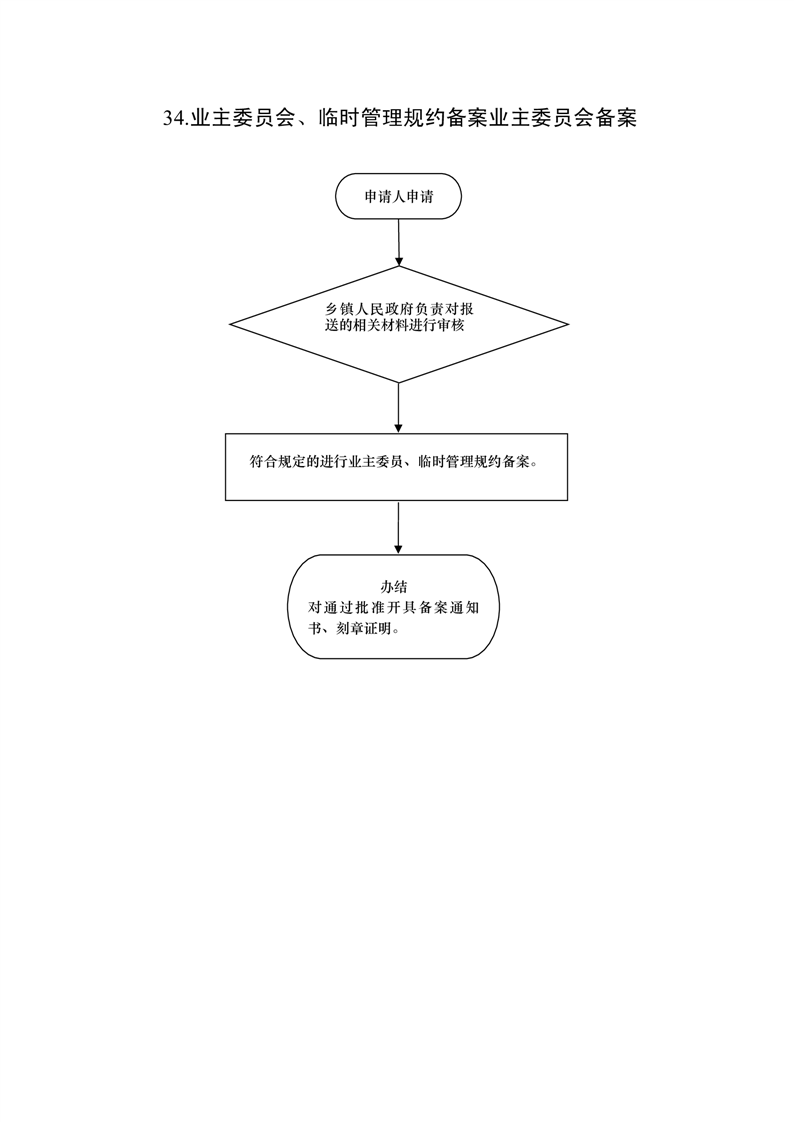 34.业主委员会、临时管理规约备案业主委员会备案

申请人申请

乡镇人民政府负责对报送的相关材料进行审核

符合规定的进行业主委员、临时管理规约备案。

办结
对通过批准开具备案通知书、刻章证明。